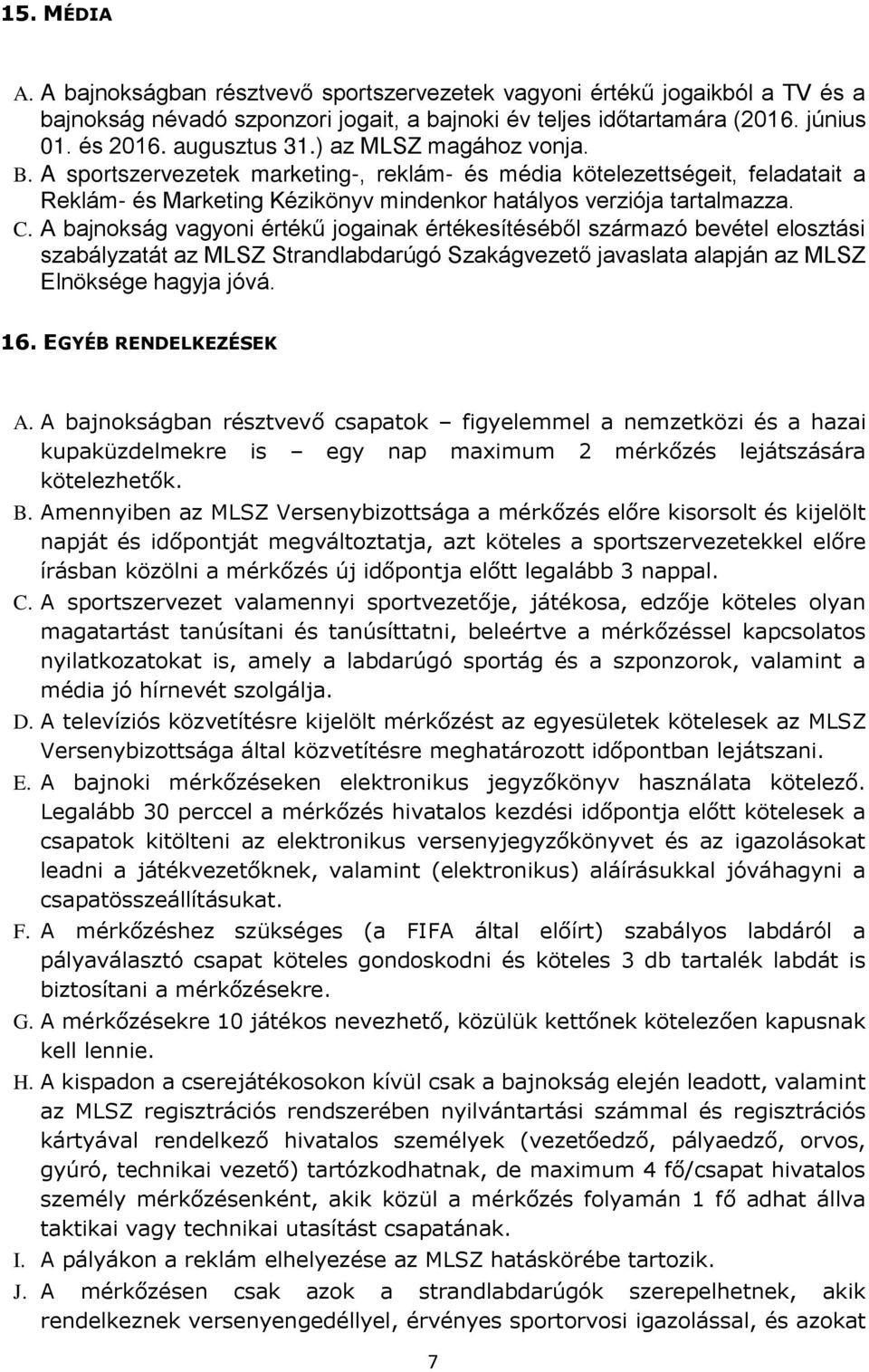 15. MÉDIA

A. A bajnokságban résztvevő sportszervezetek vagyoni értékű jogaikból a TV és a bajnokság névadó szponzori jogait, a bajnoki év teljes időtartamára (2016. június 01. és 2016. augusztus 31.) az MLSZ magához vonja.
B. A sportszervezetek marketing-, reklám- és média kötelezettségeit, feladatait a Reklám- és Marketing Kézikönyv mindenkor hatályos verziója tartalmazza.
C. A bajnokság vagyoni értékű jogainak értékesítéséből származó bevétel elosztási szabályzatát az MLSZ Strandlabdarúgó Szakágvezető javaslata alapján az MLSZ Elnöksége hagyja jóvá.

16. EGYÉB RENDELKEZÉSEK

A. A bajnokságban résztvevő csapatok – figyelemmel a nemzetközi és a hazai kupaküzdelmekre is – egy nap maximum 2 mérkőzés lejátszására kötelezhetők.
B. Amennyiben az MLSZ Versenybizottsága a mérkőzés előre kisorsolt és kijelölt napját és időpontját megváltoztatja, azt köteles a sportszervezetekkel előre írásban közölni a mérkőzés új időpontja előtt legalább 3 nappal.
C. A sportszervezet valamennyi sportvezetője, játékosa, edzője köteles olyan magatartást tanúsítani és tanúsíttatni, beleértve a mérkőzéssel kapcsolatos nyilatkozatokat is, amely a labdarúgó sportág és a szponzorok, valamint a média jó hírnevét szolgálja.
D. A televíziós közvetítésre kijelölt mérkőzést az egyesületek kötelesek az MLSZ Versenybizottsága által közvetítésre meghatározott időpontban lejátszani.
E. A bajnoki mérkőzéseken elektronikus jegyzőkönyv használata kötelező. Legalább 30 perccel a mérkőzés hivatalos kezdési időpontja előtt kötelesek a csapatok kitölteni az elektronikus versenyjegyzőkönyvet és az igazolásokat leadni a játékvezetőknek, valamint (elektronikus) aláírásukkal jóváhagyni a csapatösszeállításukat.
F. A mérkőzéshez szükséges (a FIFA által előírt) szabályos labdáról a pályaválasztó csapat köteles gondoskodni és köteles 3 db tartalék labdát is biztosítani a mérkőzésekre.
G. A mérkőzésekre 10 játékos nevezhető, közülük kettőnek kötelezően kapusnak kell lennie.
H. A kispadon a cserejátékosokon kívül csak a bajnokság elején leadott, valamint az MLSZ regisztrációs rendszerében nyilvántartási számmal és regisztrációs kártyával rendelkező hivatalos személyek (vezetőedző, pályaedző, orvos, gyúró, technikai vezető) tartózkodhatnak, de maximum 4 fő/csapat hivatalos személy mérkőzésenként, akik közül a mérkőzés folyamán 1 fő adhat állva taktikai vagy technikai utasítást csapatának.
I. A pályákon a reklám elhelyezése az MLSZ hatáskörébe tartozik.
J. A mérkőzésen csak azok a strandlabdarúgók szerepelhetnek, akik rendelkeznek versenyengedéllyel, érvényes sportorvosi igazolással, és azokat

7